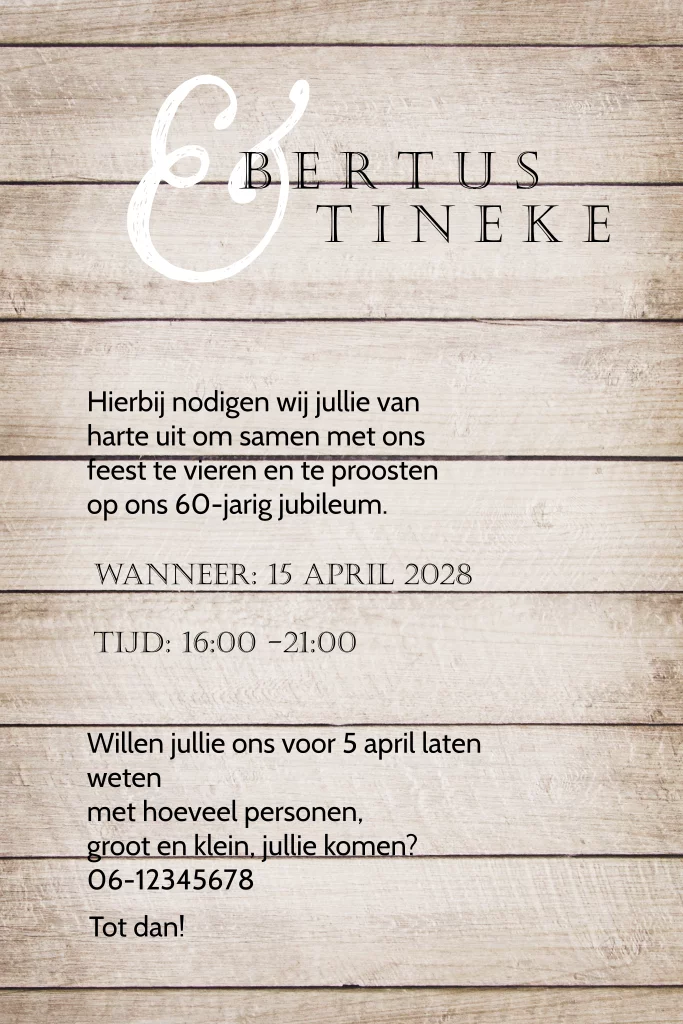 &
BERTUS
TINEKE

Hierbij nodigen wij jullie van harte uit om samen met ons feest te vieren en te proosten op ons 60-jarig jubileum.

WANNEER: 15 APRIL 2028

TIJD: 16:00 -21:00

Willen jullie ons voor 5 april laten weten
met hoeveel personen,
groot en klein, jullie komen?
06-12345678

Tot dan!